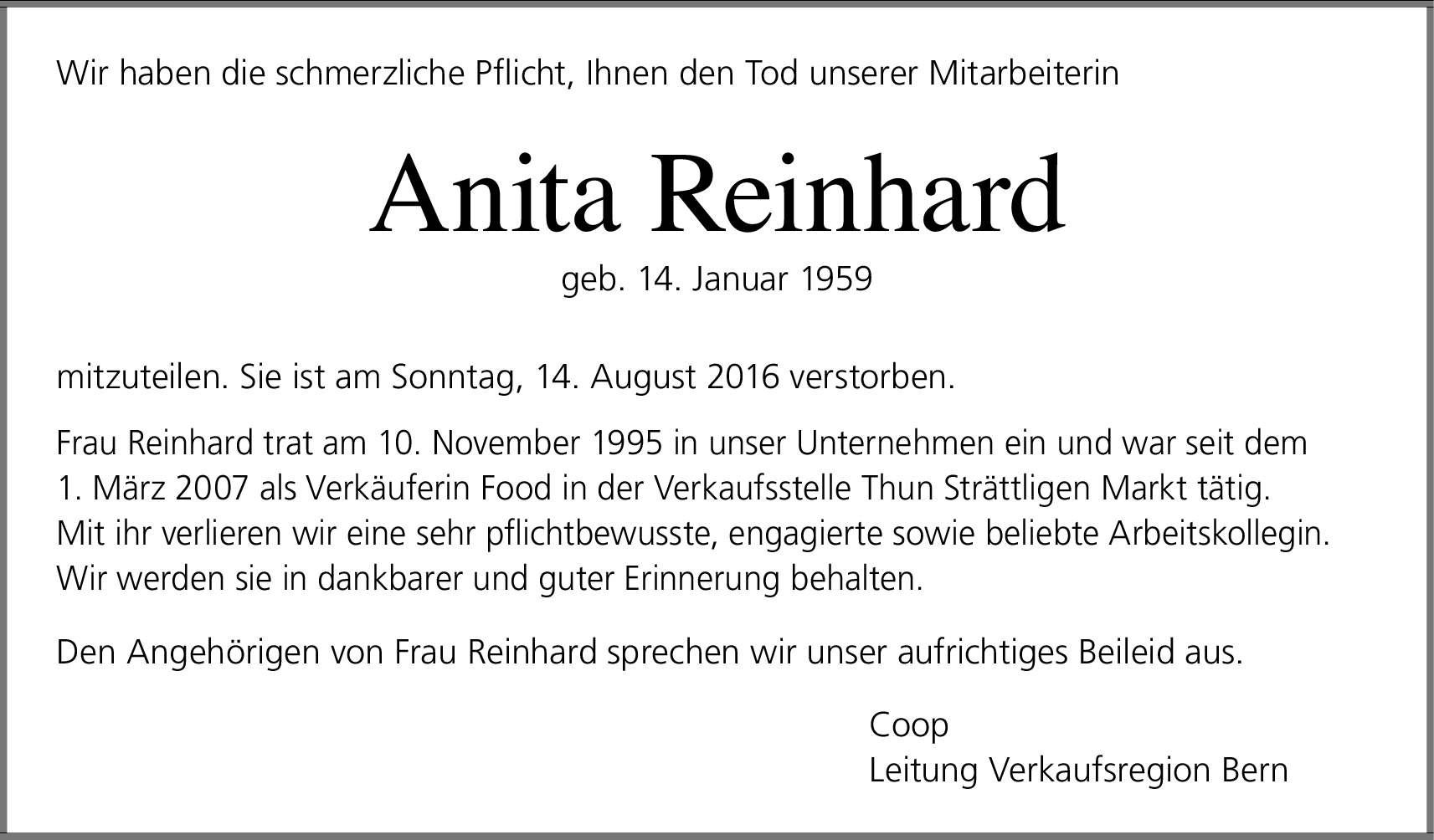 Wir haben die schmerzliche Pflicht, Ihnen den Tod unserer Mitarbeiterin

Anita Reinhard

geb. 14. Januar 1959

mitzuteilen. Sie ist am Sonntag, 14. August 2016 verstorben.

Frau Reinhard trat am 10. November 1995 in unser Unternehmen ein und war seit dem 1. März 2007 als Verkäuferin Food in der Verkaufsstelle Thun Strättligen Markt tätig. Mit ihr verlieren wir eine sehr pflichtbewusste, engagierte sowie beliebte Arbeitskollegin. Wir werden sie in dankbarer und guter Erinnerung behalten.

Den Angehörigen von Frau Reinhard sprechen wir unser aufrichtiges Beileid aus.

Coop
Leitung Verkaufsregion Bern